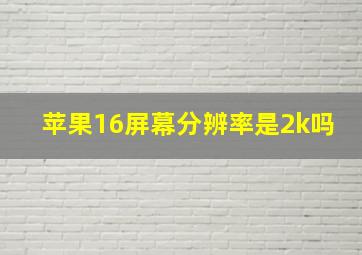 苹果16屏幕分辨率是2k吗